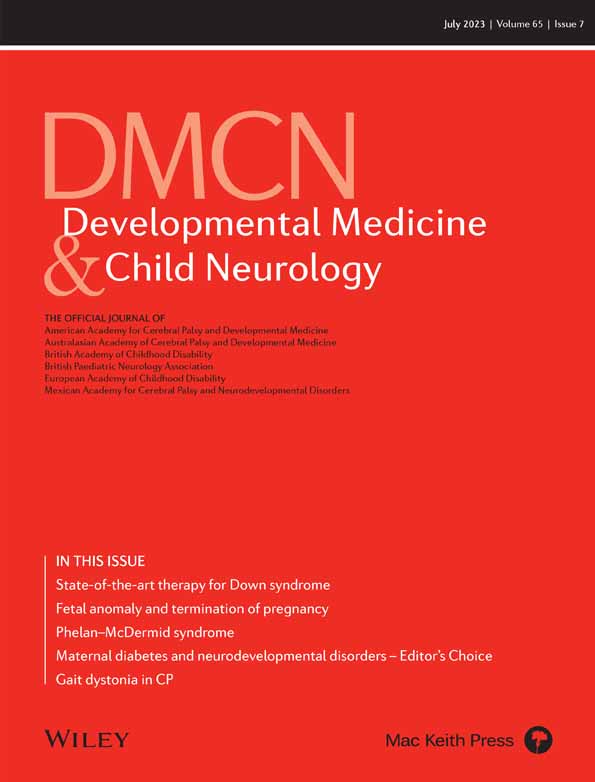 July 2023 | Volume 65 | Issue 7

DMCN

Developmental Medicine
& Child Neurology

THE OFFICIAL JOURNAL OF
American Academy for Cerebral Palsy and Developmental Medicine
Australasian Academy of Cerebral Palsy and Developmental Medicine
British Academy of Childhood Disability
British Paediatric Neurology Association
European Academy of Childhood Disability
Mexican Academy for Cerebral Palsy and Neurodevelopmental Disorders

IN THIS ISSUE
State-of-the-art therapy for Down syndrome
Fetal anomaly and termination of pregnancy
Phelan–McDermid syndrome
Maternal diabetes and neurodevelopmental disorders – Editor's Choice
Gait dystonia in CP

WILEY

Mac Keith Press